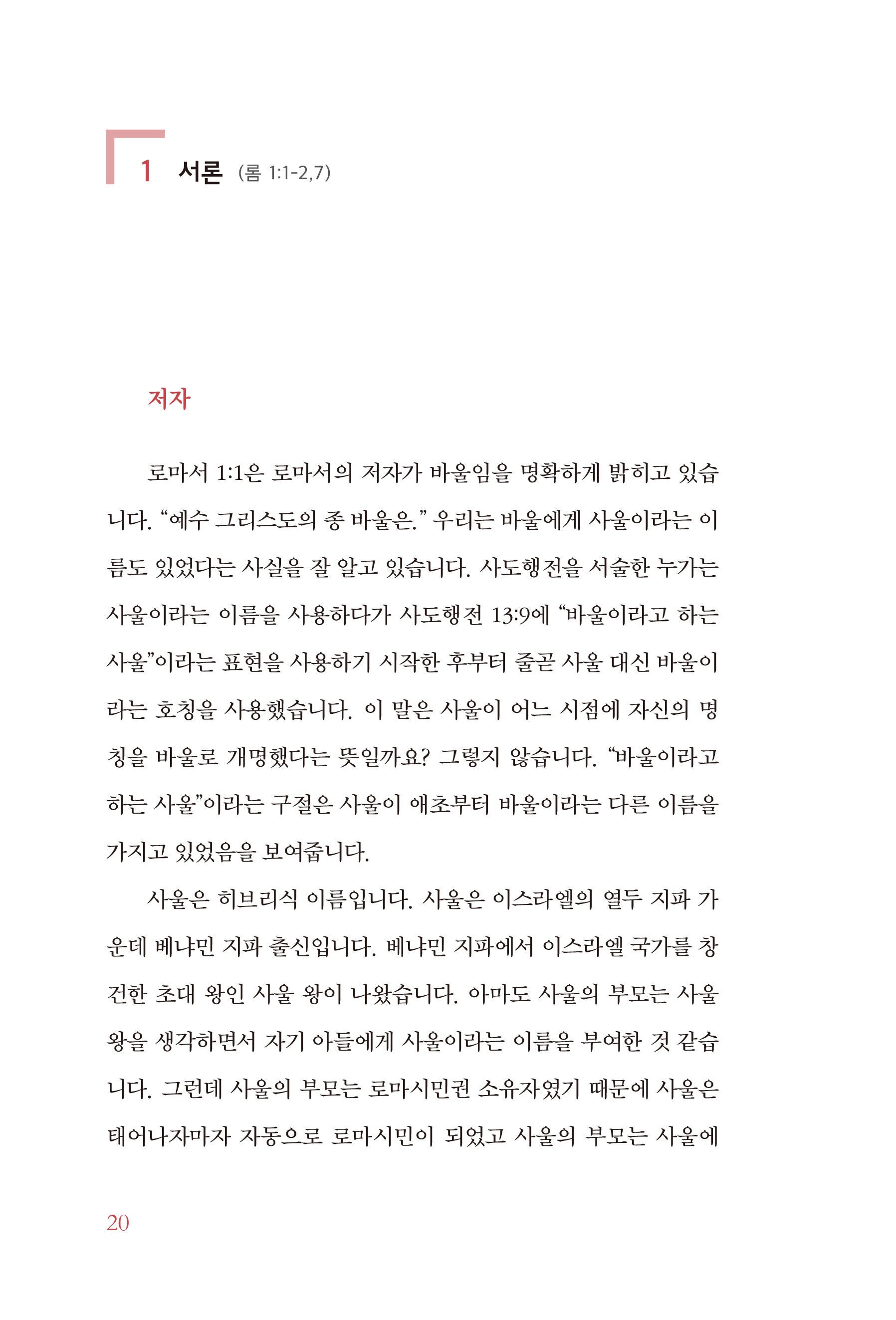 1 서론 (롬 1:1-2,7)

저자

로마서 1:1은 로마서의 저자가 바울임을 명확하게 밝히고 있습니다. “예수 그리스도의 종 바울은.” 우리는 바울에게 사울이라는 이름도 있었다는 사실을 잘 알고 있습니다. 사도행전을 서술한 누가는 사울이라는 이름을 사용하다가 사도행전 13:9에 “바울이라고 하는 사울”이라는 표현을 사용하기 시작한 후부터 줄곧 사울 대신 바울이라는 호칭을 사용했습니다. 이 말은 사울이 어느 시점에 자신의 명칭을 바울로 개명했다는 뜻일까요? 그렇지 않습니다. “바울이라고 하는 사울”이라는 구절은 사울이 애초부터 바울이라는 다른 이름을 가지고 있었음을 보여줍니다.

사울은 히브리식 이름입니다. 사울은 이스라엘의 열두 지파 가운데 베냐민 지파 출신입니다. 베냐민 지파에서 이스라엘 국가를 창건한 초대 왕인 사울 왕이 나왔습니다. 아마도 사울의 부모는 사울 왕을 생각하면서 자기 아들에게 사울이라는 이름을 부여한 것 같습니다. 그런데 사울의 부모는 로마시민권 소유자였기 때문에 사울은 태어나자마자 자동으로 로마시민이 되었고 사울의 부모는 사울에

20